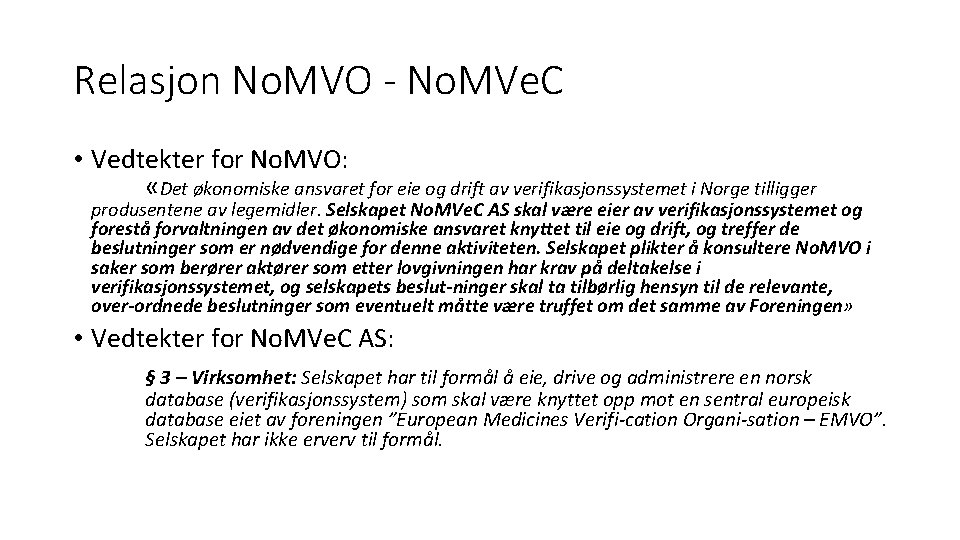 Relasjon NoMVO - NoMVeC

• Vedtekter for NoMVO:

«Det økonomiske ansvaret for eie og drift av verifikasjonssystemet i Norge tilligger produsentene av legemidler. Selskapet NoMVeC AS skal være eier av verifikasjonssystemet og forestå forvaltningen av det økonomiske ansvaret knyttet til eie og drift, og treffer de beslutninger som er nødvendige for denne aktiviteten. Selskapet plikter å konsultere NoMVO i saker som berører aktører som etter lovgivningen har krav på deltakelse i verifikasjonssystemet, og selskapets beslut-ninger skal ta tilbørlig hensyn til de relevante, over-ordnede beslutninger som eventuelt måtte være truffet om det samme av Foreningen»

• Vedtekter for NoMVeC AS:

§ 3 – Virksomhet: Selskapet har til formål å eie, drive og administrere en norsk database (verifikasjonssystem) som skal være knyttet opp mot en sentral europeisk database eiet av foreningen "European Medicines Verifi-cation Organi-sation – EMVO". Selskapet har ikke erverv til formål.